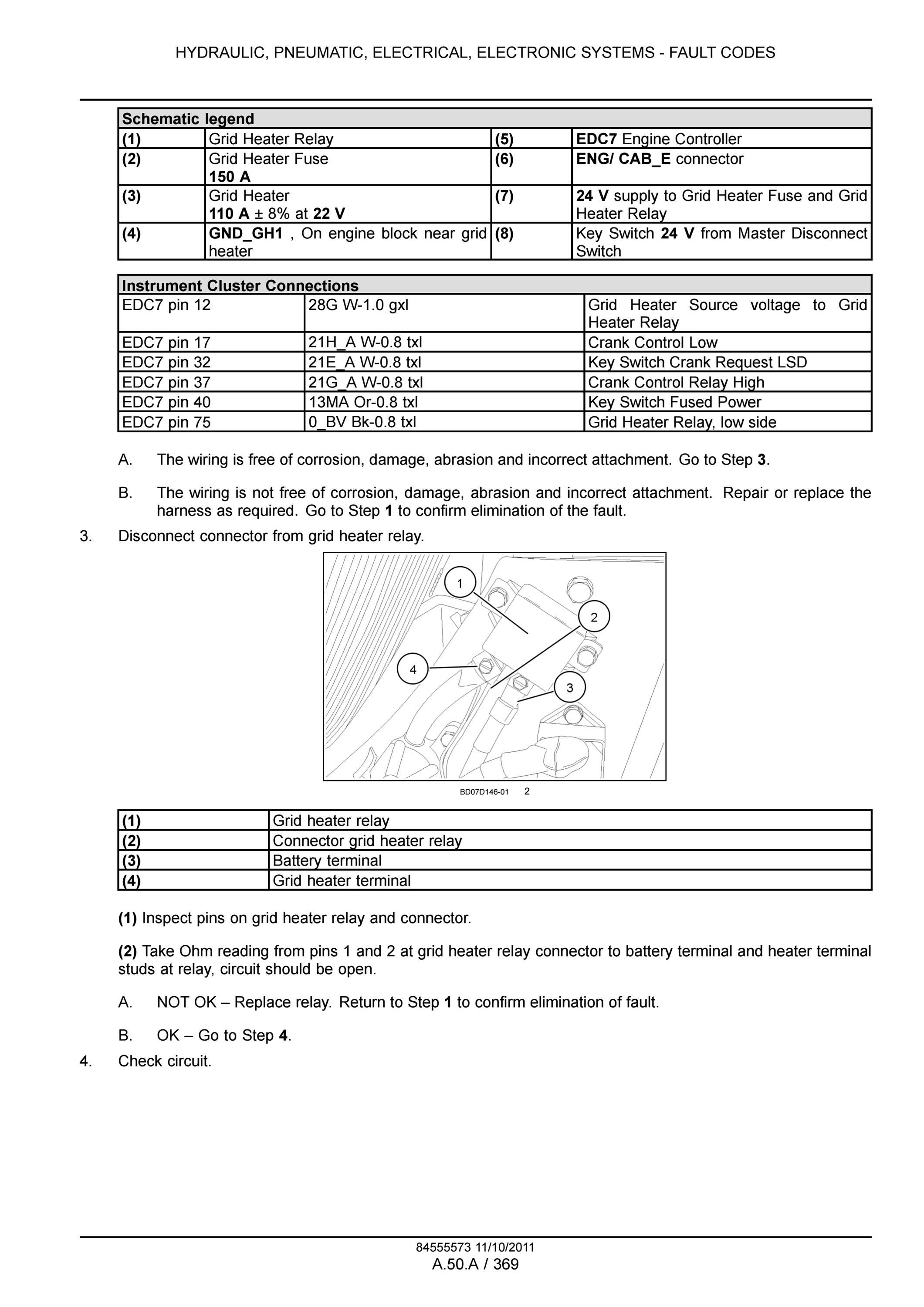 HYDRAULIC, PNEUMATIC, ELECTRICAL, ELECTRONIC SYSTEMS - FAULT CODES

| Schematic legend | | | |
|---|---|---|---|
| (1) | Grid Heater Relay | (5) | EDC7 Engine Controller |
| (2) | Grid Heater Fuse 150 A | (6) | ENG/ CAB_E connector |
| (3) | Grid Heater 110 A ± 8% at 22 V | (7) | 24 V supply to Grid Heater Fuse and Grid Heater Relay |
| (4) | GND_GH1 , On engine block near grid heater | (8) | Key Switch 24 V from Master Disconnect Switch |

| Instrument Cluster Connections | | |
|---|---|---|
| EDC7 pin 12 | 28G W-1.0 gxl | Grid Heater Source voltage to Grid Heater Relay |
| EDC7 pin 17 | 21H_A W-0.8 txl | Crank Control Low |
| EDC7 pin 32 | 21E_A W-0.8 txl | Key Switch Crank Request LSD |
| EDC7 pin 37 | 21G_A W-0.8 txl | Crank Control Relay High |
| EDC7 pin 40 | 13MA Or-0.8 txl | Key Switch Fused Power |
| EDC7 pin 75 | 0_BV Bk-0.8 txl | Grid Heater Relay, low side |

A. The wiring is free of corrosion, damage, abrasion and incorrect attachment. Go to Step 3.

B. The wiring is not free of corrosion, damage, abrasion and incorrect attachment. Repair or replace the harness as required. Go to Step 1 to confirm elimination of the fault.

3. Disconnect connector from grid heater relay.

1
2
4
3

BD07D146-01 2

| (1) | Grid heater relay |
|---|---|
| (2) | Connector grid heater relay |
| (3) | Battery terminal |
| (4) | Grid heater terminal |

(1) Inspect pins on grid heater relay and connector.

(2) Take Ohm reading from pins 1 and 2 at grid heater relay connector to battery terminal and heater terminal studs at relay, circuit should be open.

A. NOT OK – Replace relay. Return to Step 1 to confirm elimination of fault.

B. OK – Go to Step 4.

4. Check circuit.

84555573 11/10/2011
A.50.A / 369